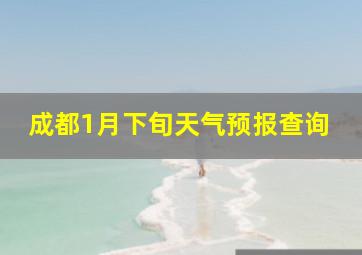 成都1月下旬天气预报查询